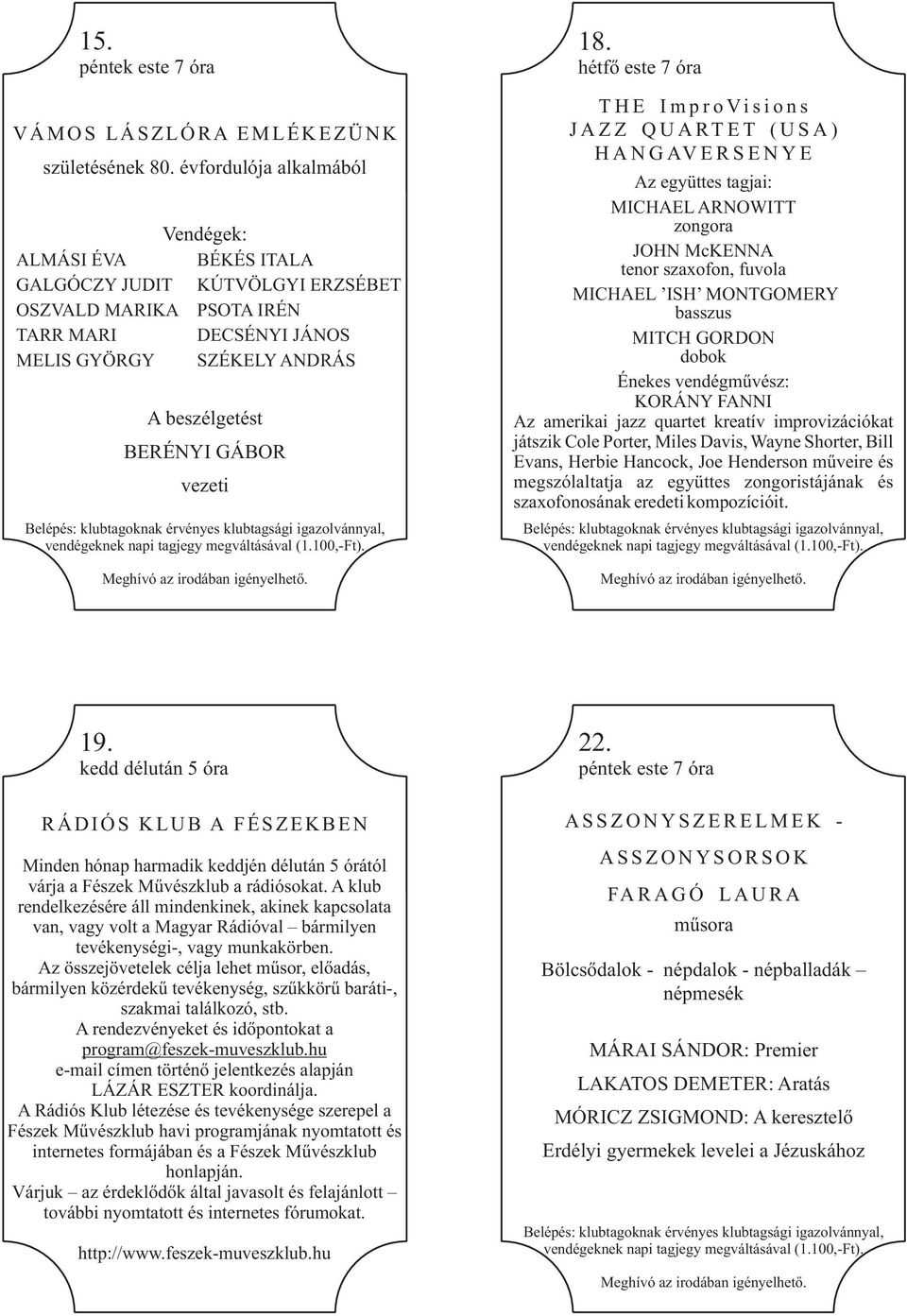 15.
péntek este 7 óra

VÁMOS LÁSZLÓRA EMLÉKEZÜNK
születésének 80. évfordulója alkalmából

Vendégek:
ALMÁSI ÉVA
GALGÓCZY JUDIT
OSZVALD MARIKA
TARR MARI
MELIS GYÖRGY
BÉKÉS ITALA
KÚTVÖLGYI ERZSÉBET
PSOTA IRÉN
DECSÉNYI JÁNOS
SZÉKELY ANDRÁS

A beszélgetést
BERÉNYI GÁBOR
vezeti

Belépés: klubtagoknak érvényes klubtagsági igazolvánnyal, vendégeknek napi tagjegy megváltásával (1.100,-Ft).

Meghívó az irodában igényelhető.

18.
hétfő este 7 óra

THE ImproVisions
JAZZ QUARTET (USA)
HANGAVERSENYE

Az együttes tagjai:
MICHAEL ARNOWITT
zongora
JOHN McKENNA
tenor szaxofon, fuvola
MICHAEL 'ISH' MONTGOMERY
basszus
MITCH GORDON
dobok
Énekes vendégművész:
KORÁNY FANNI

Az amerikai jazz quartet kreatív improvizációkat játszik Cole Porter, Miles Davis, Wayne Shorter, Bill Evans, Herbie Hancock, Joe Henderson műveire és megszólaltatja az együttes zongoristájának és szaxofonosának eredeti kompozícióit.

Belépés: klubtagoknak érvényes klubtagsági igazolvánnyal, vendégeknek napi tagjegy megváltásával (1.100,-Ft).

Meghívó az irodában igényelhető.

19.
kedd délután 5 óra

RÁDIÓS KLUB A FÉSZEKBEN

Minden hónap harmadik keddjén délután 5 órától várja a Fészek Művészklub a rádiósokat. A klub rendelkezésére áll mindenkinek, akinek kapcsolata van, vagy volt a Magyar Rádióval – bármilyen tevékenységi-, vagy munkakörben.
Az összejövetelek célja lehet műsor, előadás, bármilyen közérdekű tevékenység, szűkkörű baráti-, szakmai találkozó, stb.
A rendezvényeket és időpontokat a program@feszek-muveszklub.hu e-mail címen történő jelentkezés alapján LÁZÁR ESZTER koordinálja.
A Rádiós Klub létezése és tevékenysége szerepel a Fészek Művészklub havi programjának nyomtatott és internetes formájában és a Fészek Művészklub honlapján.
Várjuk – az érdeklődők által javasolt és felajánlott – további nyomtatott és internetes fórumokat.

http://www.feszek-muveszklub.hu

22.
péntek este 7 óra

ASSZONYSZERELMEK -
ASSZONYSORSOK
FARAGÓ LAURA
műsora

Bölcsődalok - népdalok - népballadák – népmesék

MÁRAI SÁNDOR: Premier
LAKATOS DEMETER: Aratás
MÓRICZ ZSIGMOND: A keresztelő
Erdélyi gyermekek levelei a Jézuskához

Belépés: klubtagoknak érvényes klubtagsági igazolvánnyal, vendégeknek napi tagjegy megváltásával (1.100,-Ft).

Meghívó az irodában igényelhető.